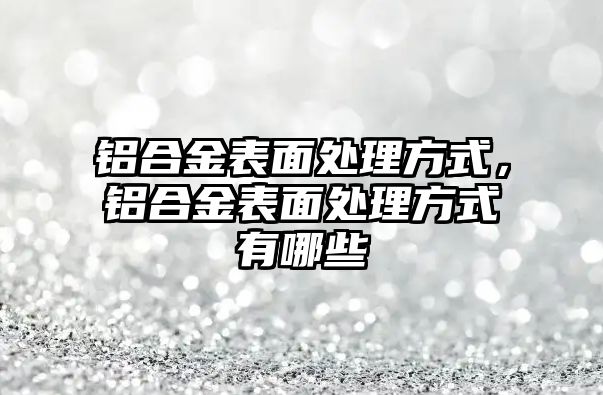 铝合金表面处理方式，铝合金表面处理方式有哪些